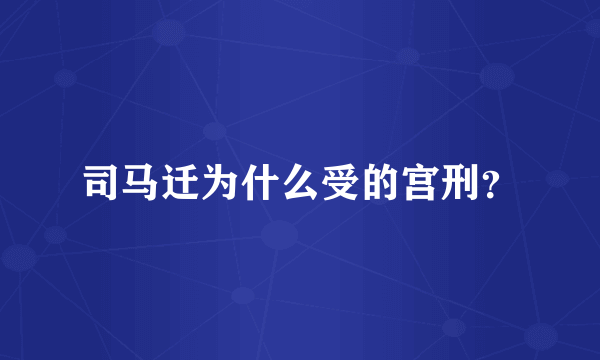 司马迁为什么受的宫刑？